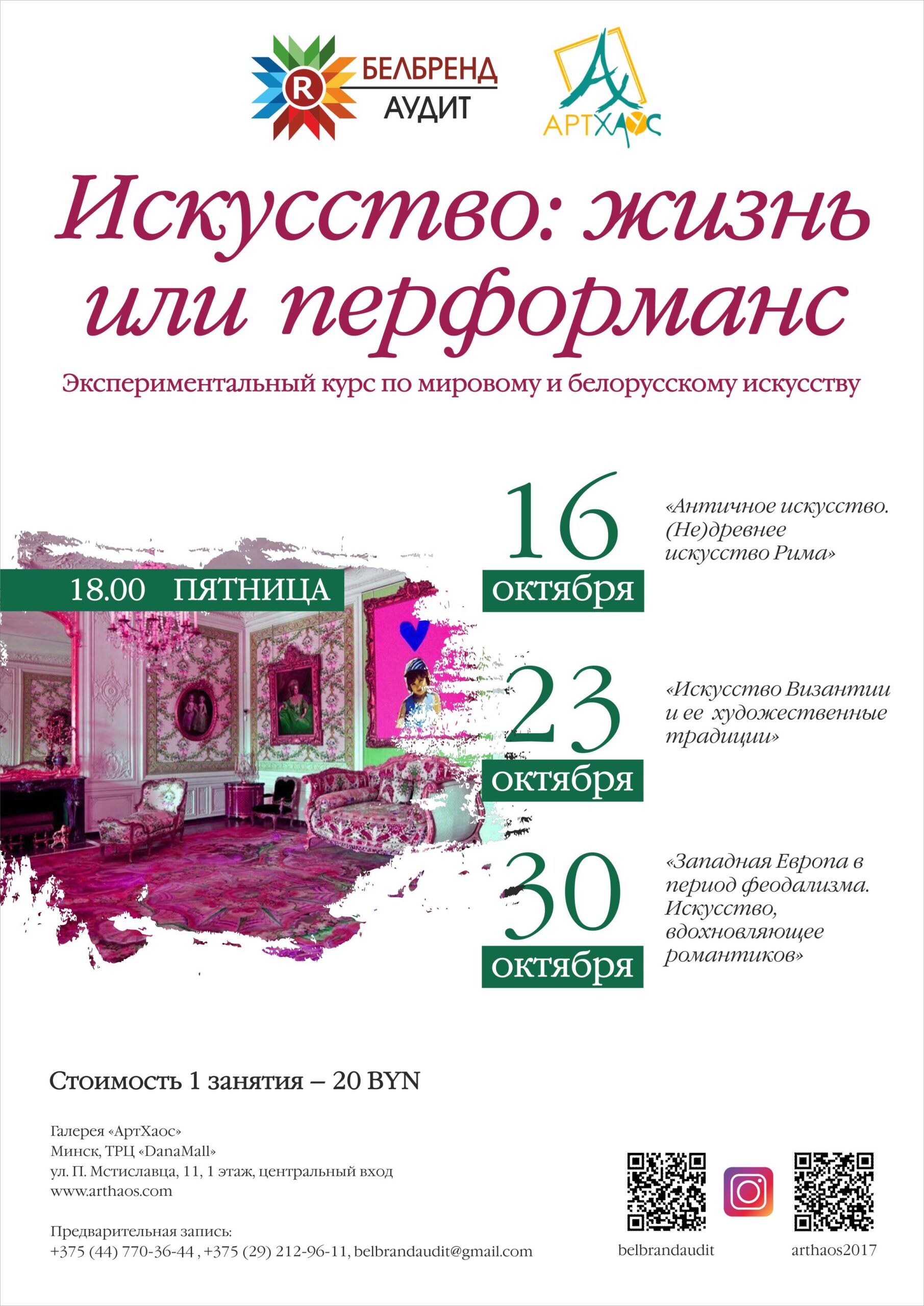 R
БЕЛБРЕНД
АУДИТ

АХ
АРТХАОС

Искусство: жизнь или перформанс

Экспериментальный курс по мировому и белорусскому искусству

18.00 ПЯТНИЦА

16
октября

«Античное искусство. (Не)древнее искусство Рима»

23
октября

«Искусство Византии и ее художественные традиции»

30
октября

«Западная Европа в период феодализма. Искусство, вдохновляющее романтиков»

Стоимость 1 занятия – 20 BYN

Галерея «АртХаос»
Минск, ТРЦ «DanaMall»
ул. П. Мстиславца, 11, 1 этаж, центральный вход
www.arthaos.com

Предварительная запись:
+375 (44) 770-36-44 , +375 (29) 212-96-11, belbrandaudit@gmail.com

belbrandaudit

arthaos2017